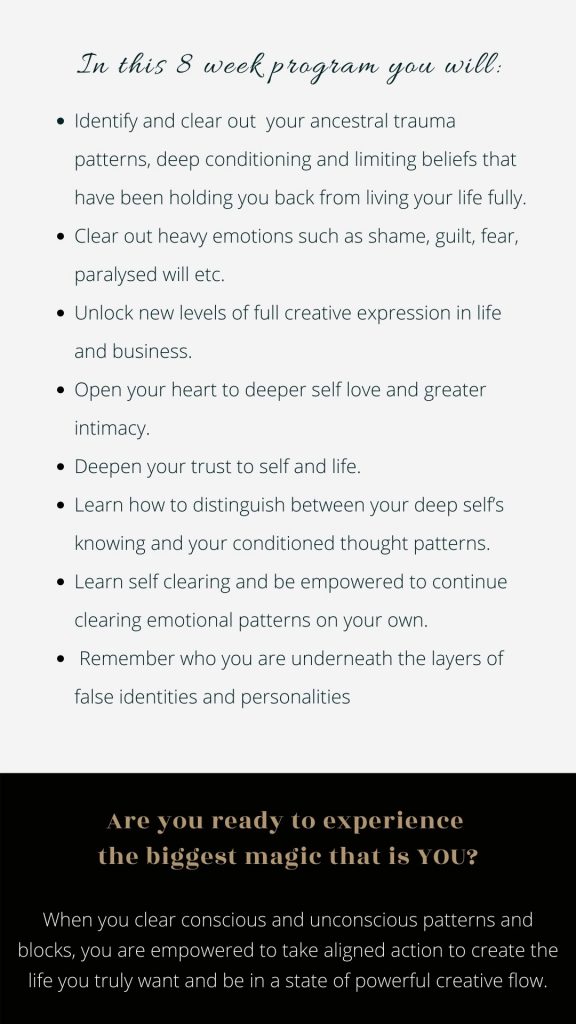 In this 8 week program you will:

• Identify and clear out your ancestral trauma patterns, deep conditioning and limiting beliefs that have been holding you back from living your life fully.
• Clear out heavy emotions such as shame, guilt, fear, paralysed will etc.
• Unlock new levels of full creative expression in life and business.
• Open your heart to deeper self love and greater intimacy.
• Deepen your trust to self and life.
• Learn how to distinguish between your deep self's knowing and your conditioned thought patterns.
• Learn self clearing and be empowered to continue clearing emotional patterns on your own.
• Remember who you are underneath the layers of false identities and personalities

Are you ready to experience
the biggest magic that is YOU?

When you clear conscious and unconscious patterns and blocks, you are empowered to take aligned action to create the life you truly want and be in a state of powerful creative flow.